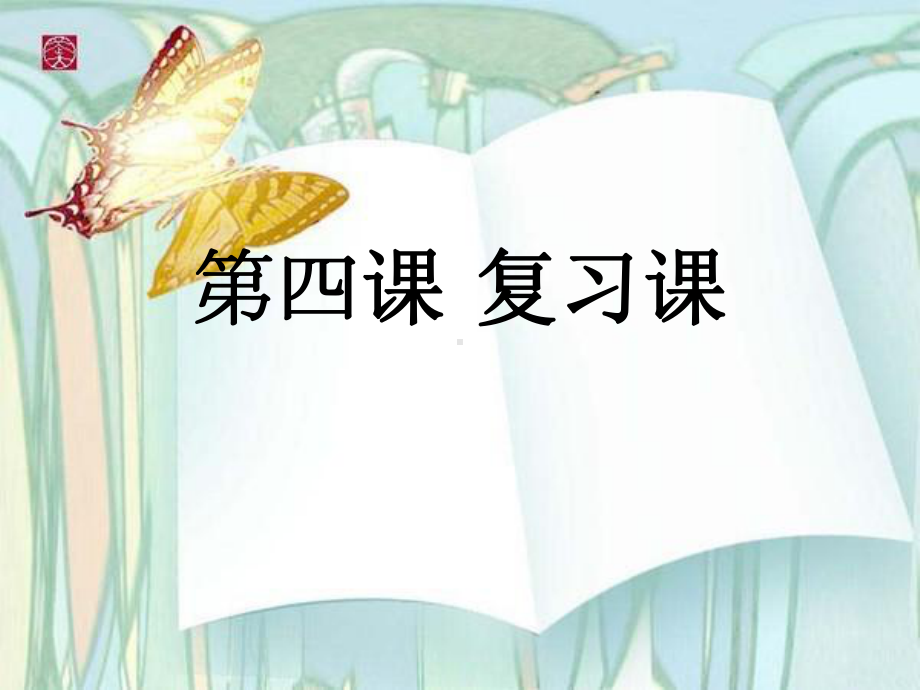 第四课 复习课